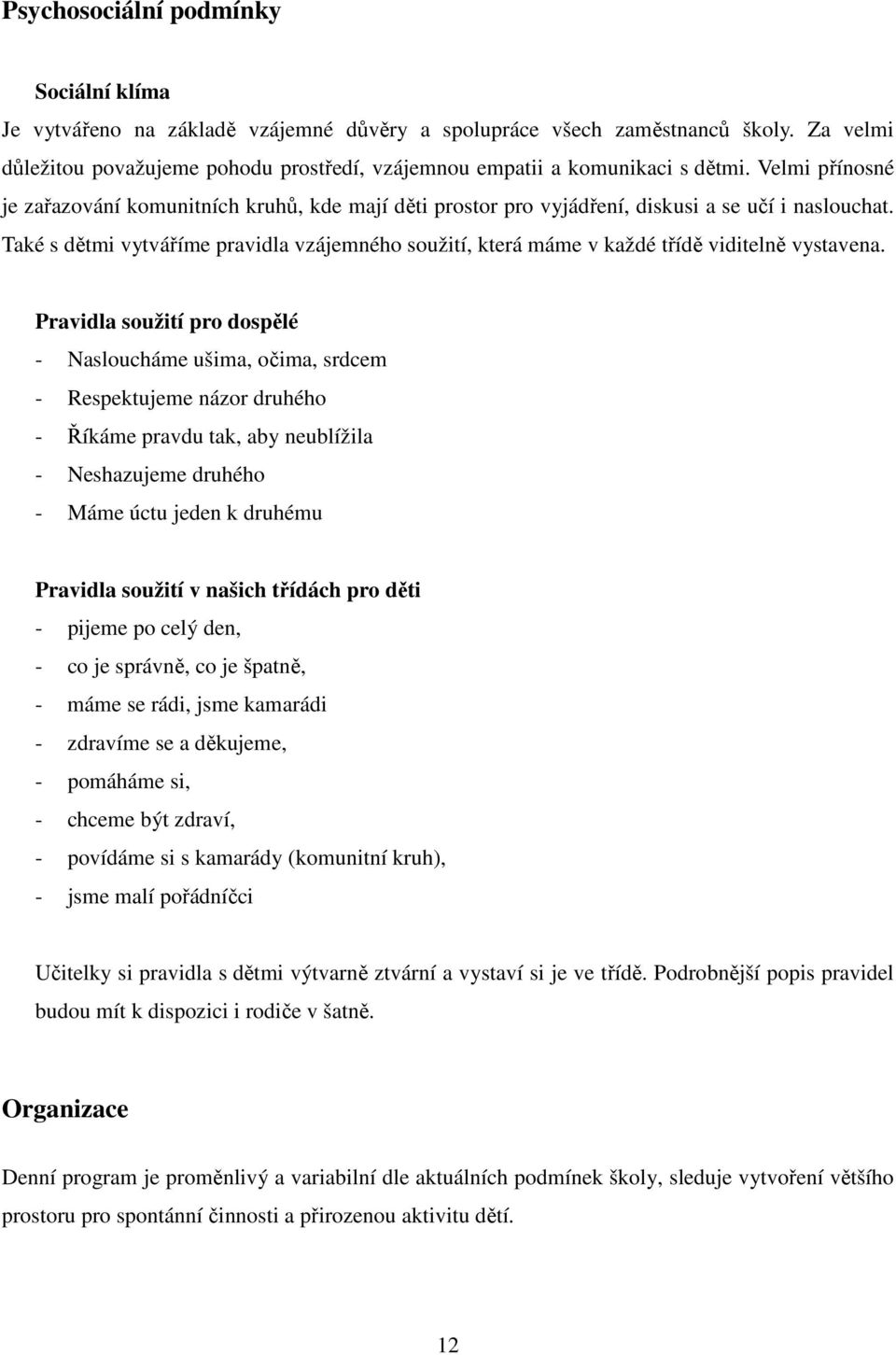 Psychosociální podmínky

Sociální klíma

Je vytvářeno na základě vzájemné důvěry a spolupráce všech zaměstnanců školy. Za velmi důležitou považujeme pohodu prostředí, vzájemnou empatii a komunikaci s dětmi. Velmi přínosné je zařazování komunitních kruhů, kde mají děti prostor pro vyjádření, diskusi a se učí i naslouchat. Také s dětmi vytváříme pravidla vzájemného soužití, která máme v každé třídě viditelně vystavena.

Pravidla soužití pro dospělé
- Nasloucháme ušima, očima, srdcem
- Respektujeme názor druhého
- Říkáme pravdu tak, aby neublížila
- Neshazujeme druhého
- Máme úctu jeden k druhému

Pravidla soužití v našich třídách pro děti
- pijeme po celý den,
- co je správně, co je špatně,
- máme se rádi, jsme kamarádi
- zdravíme se a děkujeme,
- pomáháme si,
- chceme být zdraví,
- povídáme si s kamarády (komunitní kruh),
- jsme malí pořádníčci

Učitelky si pravidla s dětmi výtvarně ztvární a vystaví si je ve třídě. Podrobnější popis pravidel budou mít k dispozici i rodiče v šatně.

Organizace

Denní program je proměnlivý a variabilní dle aktuálních podmínek školy, sleduje vytvoření většího prostoru pro spontánní činnosti a přirozenou aktivitu dětí.

12